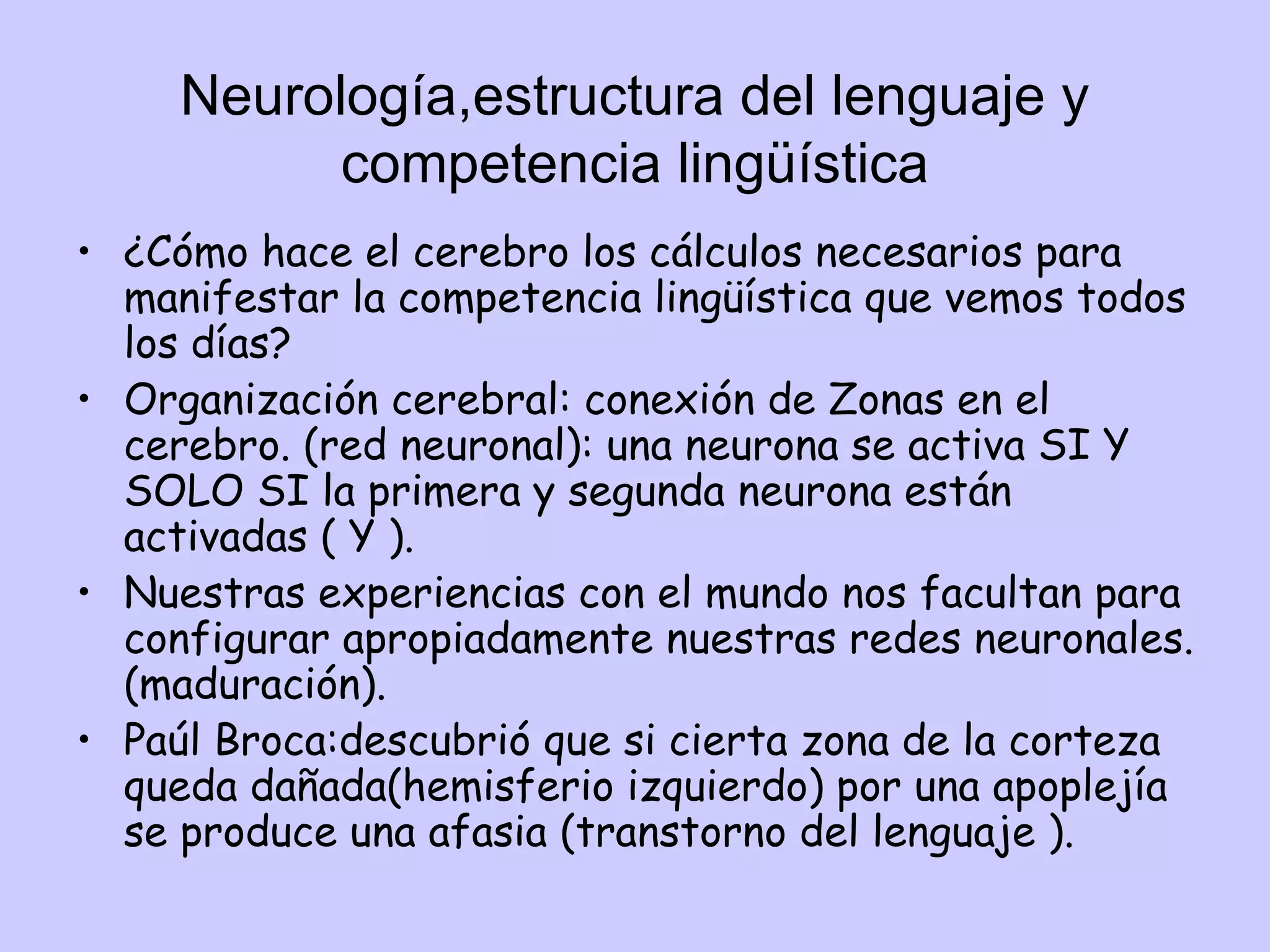 Neurología,estructura del lenguaje y competencia lingüística

• ¿Cómo hace el cerebro los cálculos necesarios para manifestar la competencia lingüística que vemos todos los días?
• Organización cerebral: conexión de Zonas en el cerebro. (red neuronal): una neurona se activa SI Y SOLO SI la primera y segunda neurona están activadas ( Y ).
• Nuestras experiencias con el mundo nos facultan para configurar apropiadamente nuestras redes neuronales. (maduración).
• Paúl Broca:descubrió que si cierta zona de la corteza queda dañada(hemisferio izquierdo) por una apoplejía se produce una afasia (transtorno del lenguaje ).